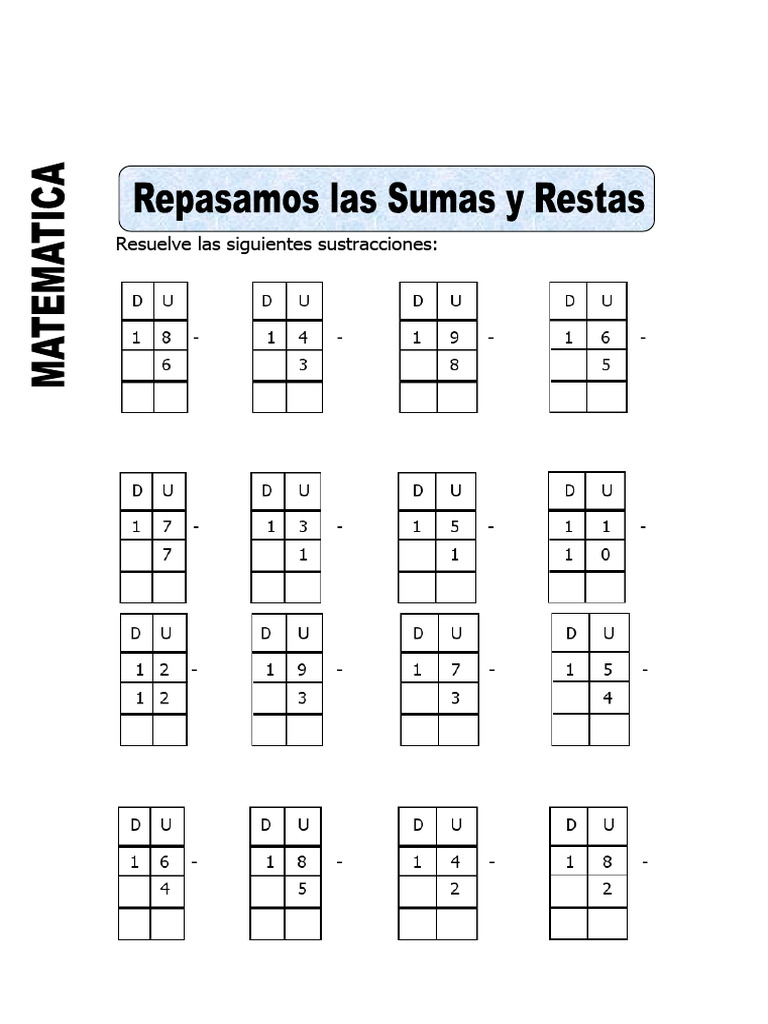 MATEMATICA

Repasamos las Sumas y Restas

Resuelve las siguientes sustracciones:

| D | U |
|---|---|
| 1 | 8 |
|  | 6 |
|  |  |

-

| D | U |
|---|---|
| 1 | 4 |
|  | 3 |
|  |  |

-

| D | U |
|---|---|
| 1 | 9 |
|  | 8 |
|  |  |

-

| D | U |
|---|---|
| 1 | 6 |
|  | 5 |
|  |  |

-

| D | U |
|---|---|
| 1 | 7 |
|  | 7 |
|  |  |

-

| D | U |
|---|---|
| 1 | 3 |
|  | 1 |
|  |  |

-

| D | U |
|---|---|
| 1 | 5 |
|  | 1 |
|  |  |

-

| D | U |
|---|---|
| 1 | 1 |
| 1 | 0 |
|  |  |

-

| D | U |
|---|---|
| 1 | 2 |
| 1 | 2 |
|  |  |

-

| D | U |
|---|---|
| 1 | 9 |
|  | 3 |
|  |  |

-

| D | U |
|---|---|
| 1 | 7 |
|  | 3 |
|  |  |

-

| D | U |
|---|---|
| 1 | 5 |
|  | 4 |
|  |  |

-

| D | U |
|---|---|
| 1 | 6 |
|  | 4 |
|  |  |

-

| D | U |
|---|---|
| 1 | 8 |
|  | 5 |
|  |  |

-

| D | U |
|---|---|
| 1 | 4 |
|  | 2 |
|  |  |

-

| D | U |
|---|---|
| 1 | 8 |
|  | 2 |
|  |  |

-